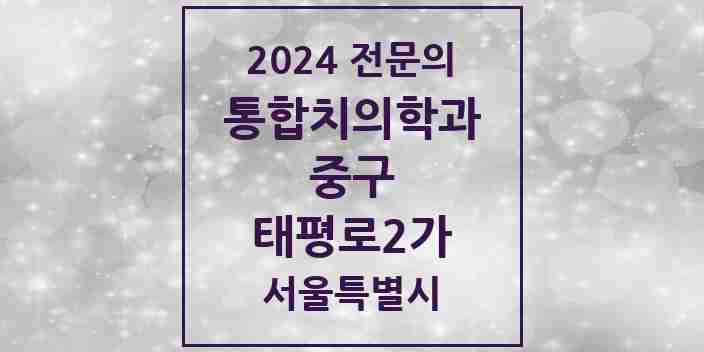 2024 전문의
통합치의학과
중구
태평로2가
서울특별시